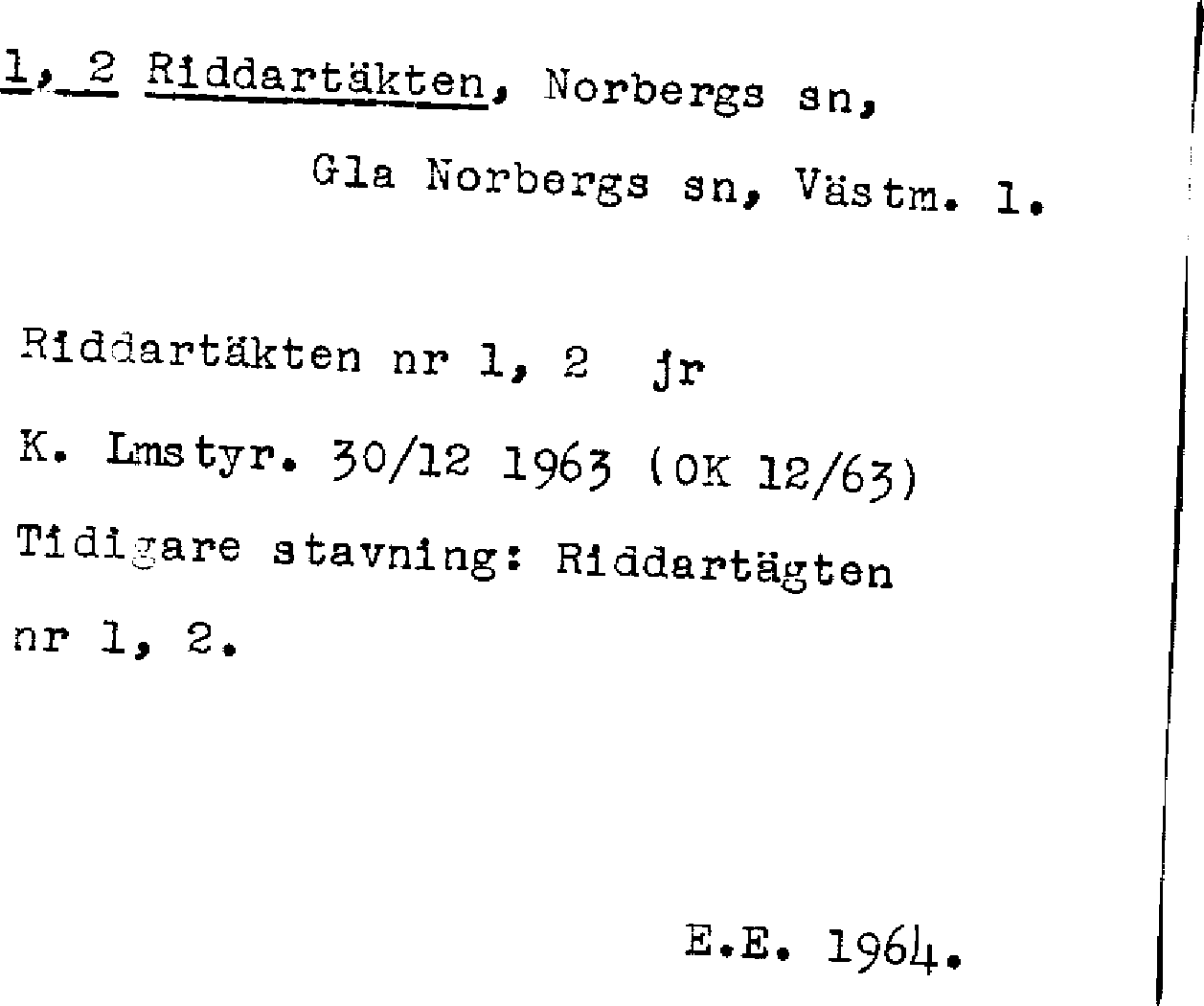 1, 2 Riddartäkten, Norbergs sn,

Gla Norbergs sn, Västm. l.

Riddartäkten nr 1, 2 jr

K. Lmstyr. 30/12 1963 (OK 12/63)

Tidigare stavning: Riddartägten nr 1, 2.

E.E. 1964.